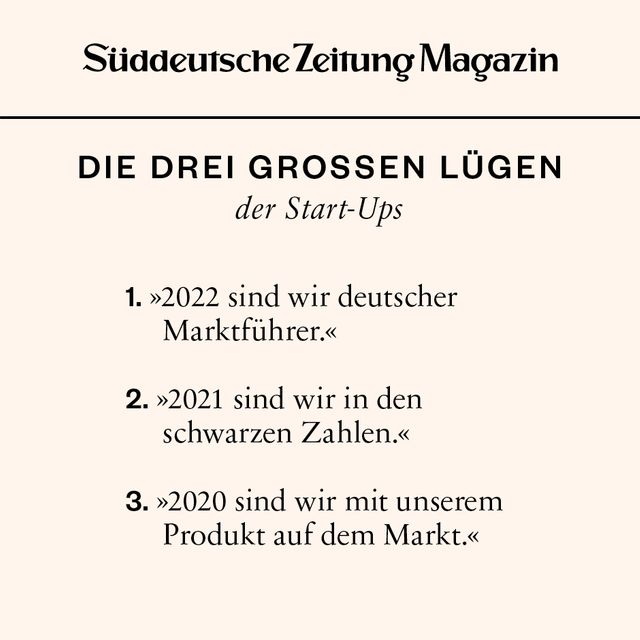 Süddeutsche Zeitung Magazin

DIE DREI GROSSEN LÜGEN
der Start-Ups

1. »2022 sind wir deutscher Marktführer.«

2. »2021 sind wir in den schwarzen Zahlen.«

3. »2020 sind wir mit unserem Produkt auf dem Markt.«